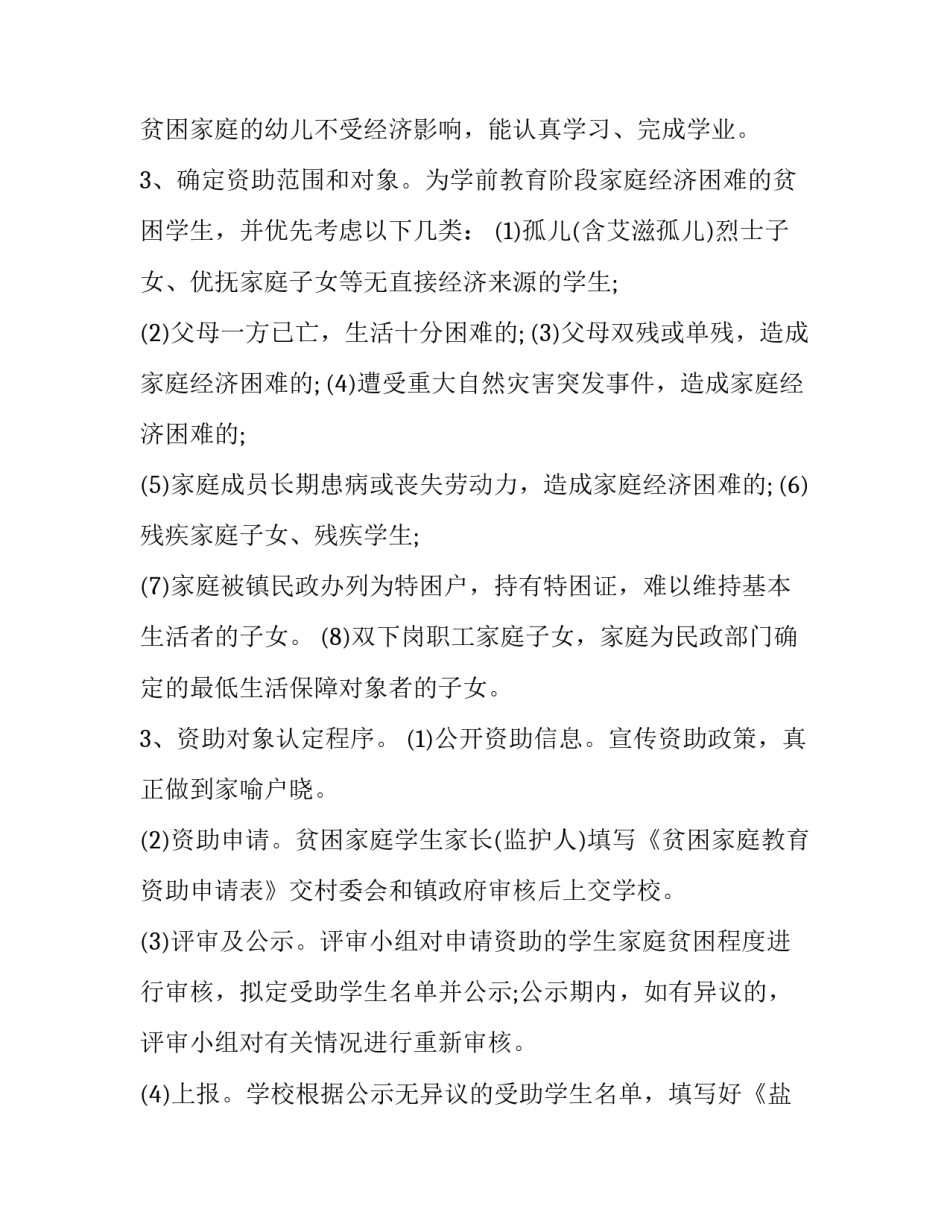 贫困家庭的幼儿不受经济影响，能认真学习、完成学业。

3、确定资助范围和对象。为学前教育阶段家庭经济困难的贫困学生，并优先考虑以下几类： (1)孤儿(含艾滋孤儿)烈士子女、优抚家庭子女等无直接经济来源的学生;

(2)父母一方已亡，生活十分困难的; (3)父母双残或单残，造成家庭经济困难的; (4)遭受重大自然灾害突发事件，造成家庭经济困难的;

(5)家庭成员长期患病或丧失劳动力，造成家庭经济困难的; (6)残疾家庭子女、残疾学生;

(7)家庭被镇民政办列为特困户，持有特困证，难以维持基本生活者的子女。 (8)双下岗职工家庭子女，家庭为民政部门确定的最低生活保障对象者的子女。

3、资助对象认定程序。 (1)公开资助信息。宣传资助政策，真正做到家喻户晓。

(2)资助申请。贫困家庭学生家长(监护人)填写《贫困家庭教育资助申请表》交村委会和镇政府审核后上交学校。

(3)评审及公示。评审小组对申请资助的学生家庭贫困程度进行审核，拟定受助学生名单并公示;公示期内，如有异议的，评审小组对有关情况进行重新审核。

(4)上报。学校根据公示无异议的受助学生名单，填写好《盐